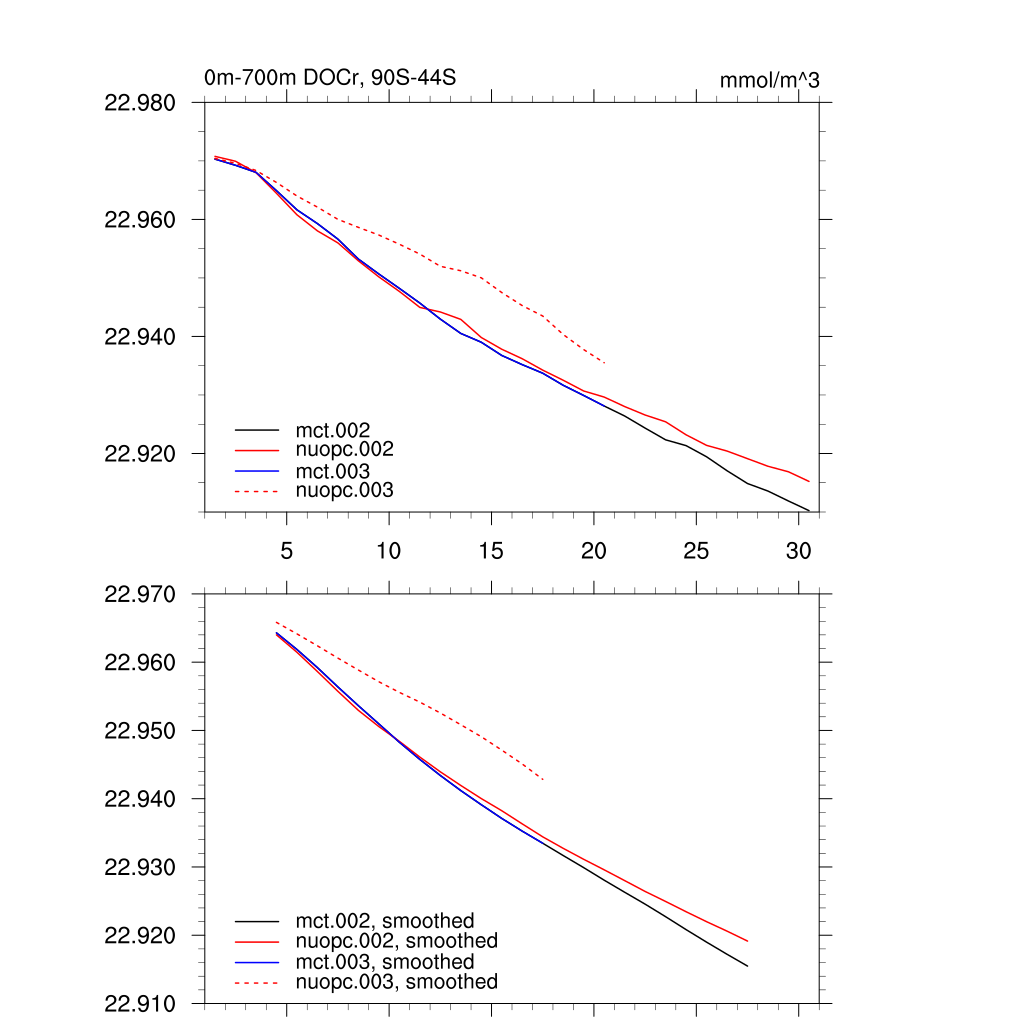 0m-700m DOCr, 90S-44S

mmol/m^3

22.980
22.960
22.940
22.920

mct.002
nuopc.002
mct.003
nuopc.003

5
10
15
20
25
30

22.970
22.960
22.950
22.940
22.930
22.920
22.910

mct.002, smoothed
nuopc.002, smoothed
mct.003, smoothed
nuopc.003, smoothed